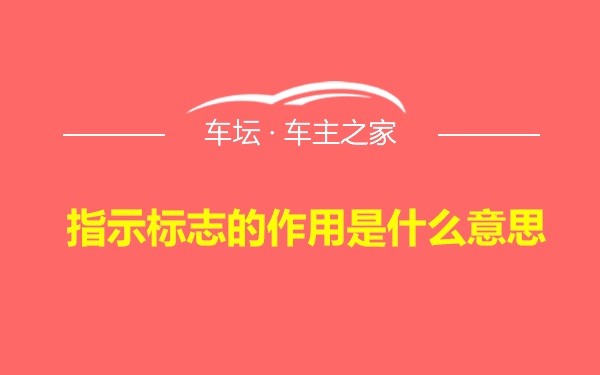 车坛 · 车主之家

指示标志的作用是什么意思